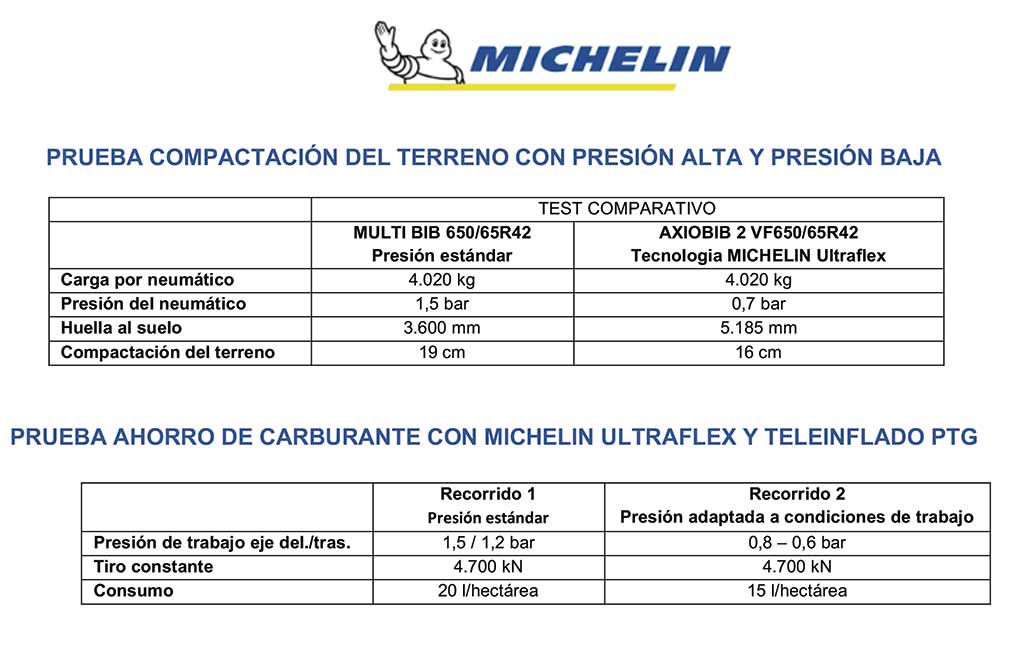 MICHELIN

PRUEBA COMPACTACIÓN DEL TERRENO CON PRESIÓN ALTA Y PRESIÓN BAJA

| | TEST COMPARATIVO | |
|---|---|---|
| | MULTI BIB 650/65R42 Presión estándar | AXIOBIB 2 VF650/65R42 Tecnologia MICHELIN Ultraflex |
| Carga por neumático | 4.020 kg | 4.020 kg |
| Presión del neumático | 1,5 bar | 0,7 bar |
| Huella al suelo | 3.600 mm | 5.185 mm |
| Compactación del terreno | 19 cm | 16 cm |

PRUEBA AHORRO DE CARBURANTE CON MICHELIN ULTRAFLEX Y TELEINFLADO PTG

| | Recorrido 1 Presión estándar | Recorrido 2 Presión adaptada a condiciones de trabajo |
|---|---|---|
| Presión de trabajo eje del./tras. | 1,5 / 1,2 bar | 0,8 – 0,6 bar |
| Tiro constante | 4.700 kN | 4.700 kN |
| Consumo | 20 l/hectárea | 15 l/hectárea |